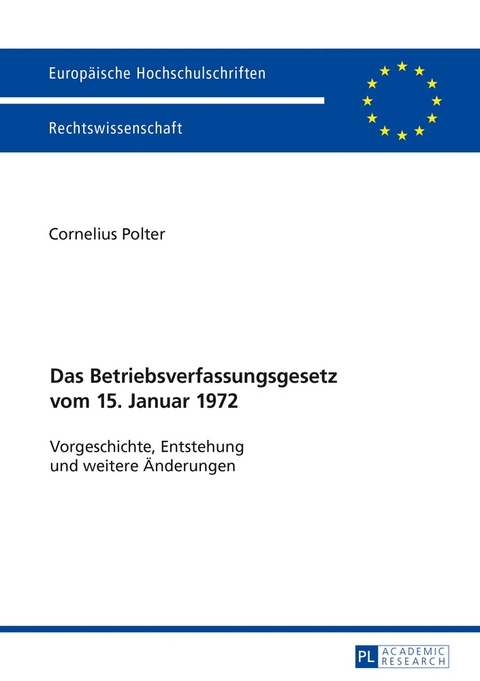 Europäische Hochschulschriften

Rechtswissenschaft

Cornelius Polter

Das Betriebsverfassungsgesetz vom 15. Januar 1972

Vorgeschichte, Entstehung und weitere Änderungen

PL ACADEMIC RESEARCH